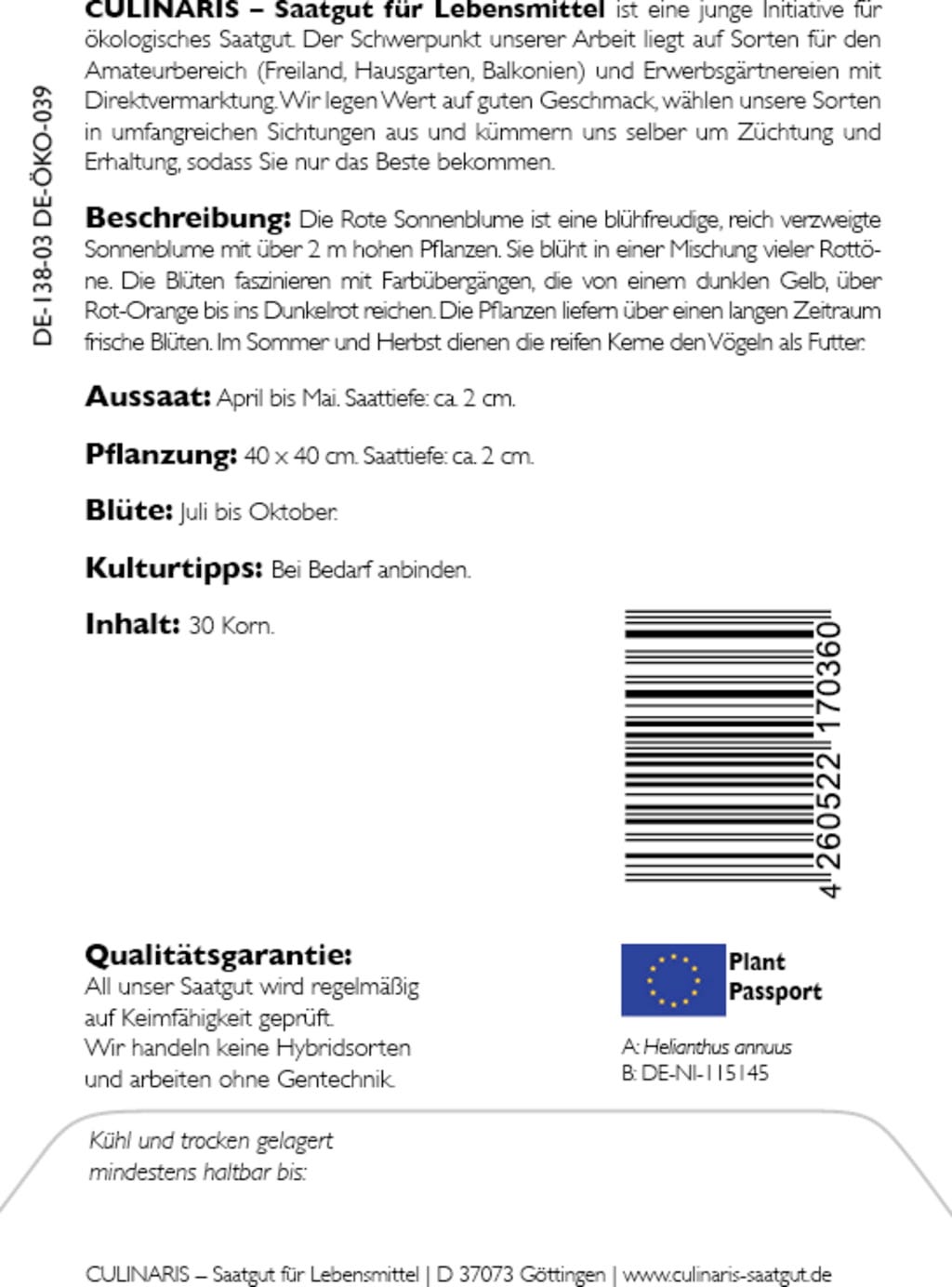 DE-138-03 DE-ÖKO-039

CULINARIS – Saatgut für Lebensmittel ist eine junge Initiative für ökologisches Saatgut. Der Schwerpunkt unserer Arbeit liegt auf Sorten für den Amateurbereich (Freiland, Hausgarten, Balkonien) und Erwerbsgärtnereien mit Direktvermarktung. Wir legen Wert auf guten Geschmack, wählen unsere Sorten in umfangreichen Sichtungen aus und kümmern uns selber um Züchtung und Erhaltung, sodass Sie nur das Beste bekommen.

Beschreibung: Die Rote Sonnenblume ist eine blühfreudige, reich verzweigte Sonnenblume mit über 2 m hohen Pflanzen. Sie blüht in einer Mischung vieler Rottöne. Die Blüten faszinieren mit Farbübergängen, die von einem dunklen Gelb, über Rot-Orange bis ins Dunkelrot reichen. Die Pflanzen liefern über einen langen Zeitraum frische Blüten. Im Sommer und Herbst dienen die reifen Kerne den Vögeln als Futter.

Aussaat: April bis Mai. Saattiefe: ca. 2 cm.

Pflanzung: 40 x 40 cm. Saattiefe: ca. 2 cm.

Blüte: Juli bis Oktober.

Kulturtipps: Bei Bedarf anbinden.

Inhalt: 30 Korn.

4 260522 170360

Qualitätsgarantie:
All unser Saatgut wird regelmäßig auf Keimfähigkeit geprüft.
Wir handeln keine Hybridsorten und arbeiten ohne Gentechnik.

Plant Passport

A: Helianthus annuus
B: DE-NI-115145

Kühl und trocken gelagert mindestens haltbar bis:

CULINARIS – Saatgut für Lebensmittel | D 37073 Göttingen | www.culinaris-saatgut.de